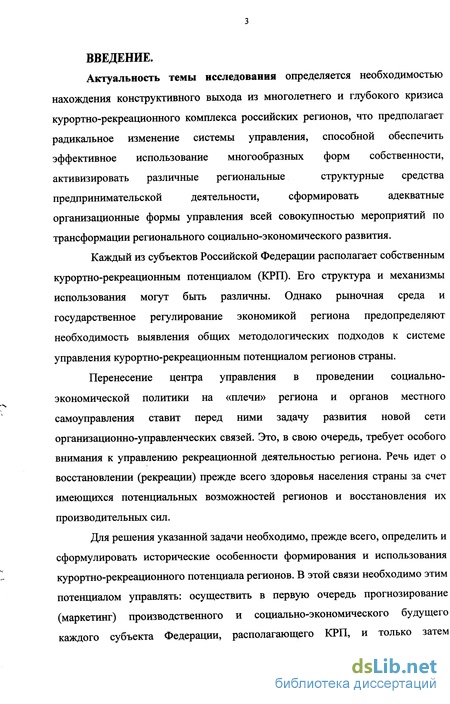 3

ВВЕДЕНИЕ.

Актуальность темы исследования определяется необходимостью нахождения конструктивного выхода из многолетнего и глубокого кризиса курортно-рекреационного комплекса российских регионов, что предполагает радикальное изменение системы управления, способной обеспечить эффективное использование многообразных форм собственности, активизировать различные региональные структурные средства предпринимательской деятельности, сформировать адекватные организационные формы управления всей совокупностью мероприятий по трансформации регионального социально-экономического развития.

Каждый из субъектов Российской Федерации располагает собственным курортно-рекреационным потенциалом (КРП). Его структура и механизмы использования могут быть различны. Однако рыночная среда и государственное регулирование экономикой региона предопределяют необходимость выявления общих методологических подходов к системе управления курортно-рекреационным потенциалом регионов страны.

Перенесение центра управления в проведении социально-экономической политики на «плечи» региона и органов местного самоуправления ставит перед ними задачу развития новой сети организационно-управленческих связей. Это, в свою очередь, требует особого внимания к управлению рекреационной деятельностью региона. Речь идет о восстановлении (рекреации) прежде всего здоровья населения страны за счет имеющихся потенциальных возможностей регионов и восстановления их производительных сил.

Для решения указанной задачи необходимо, прежде всего, определить и сформулировать исторические особенности формирования и использования курортно-рекреационного потенциала регионов. В этой связи необходимо этим потенциалом управлять: осуществить в первую очередь прогнозирование (маркетинг) производственного и социально-экономического будущего каждого субъекта Федерации, располагающего КРП, и только затем

dsLib.net
библиотека диссертаций